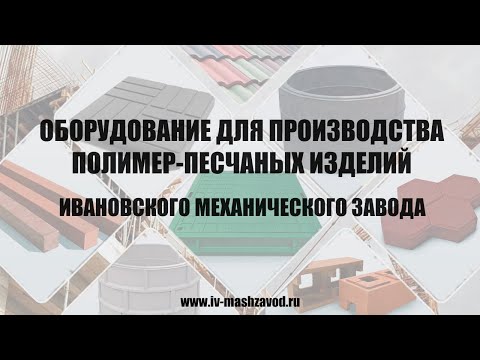 ОБОРУДОВАНИЕ ДЛЯ ПРОИЗВОДСТВА ПОЛИМЕР-ПЕСЧАНЫХ ИЗДЕЛИЙ

ИВАНОВСКОГО МЕХАНИЧЕСКОГО ЗАВОДА

www.iv-mashzavod.ru